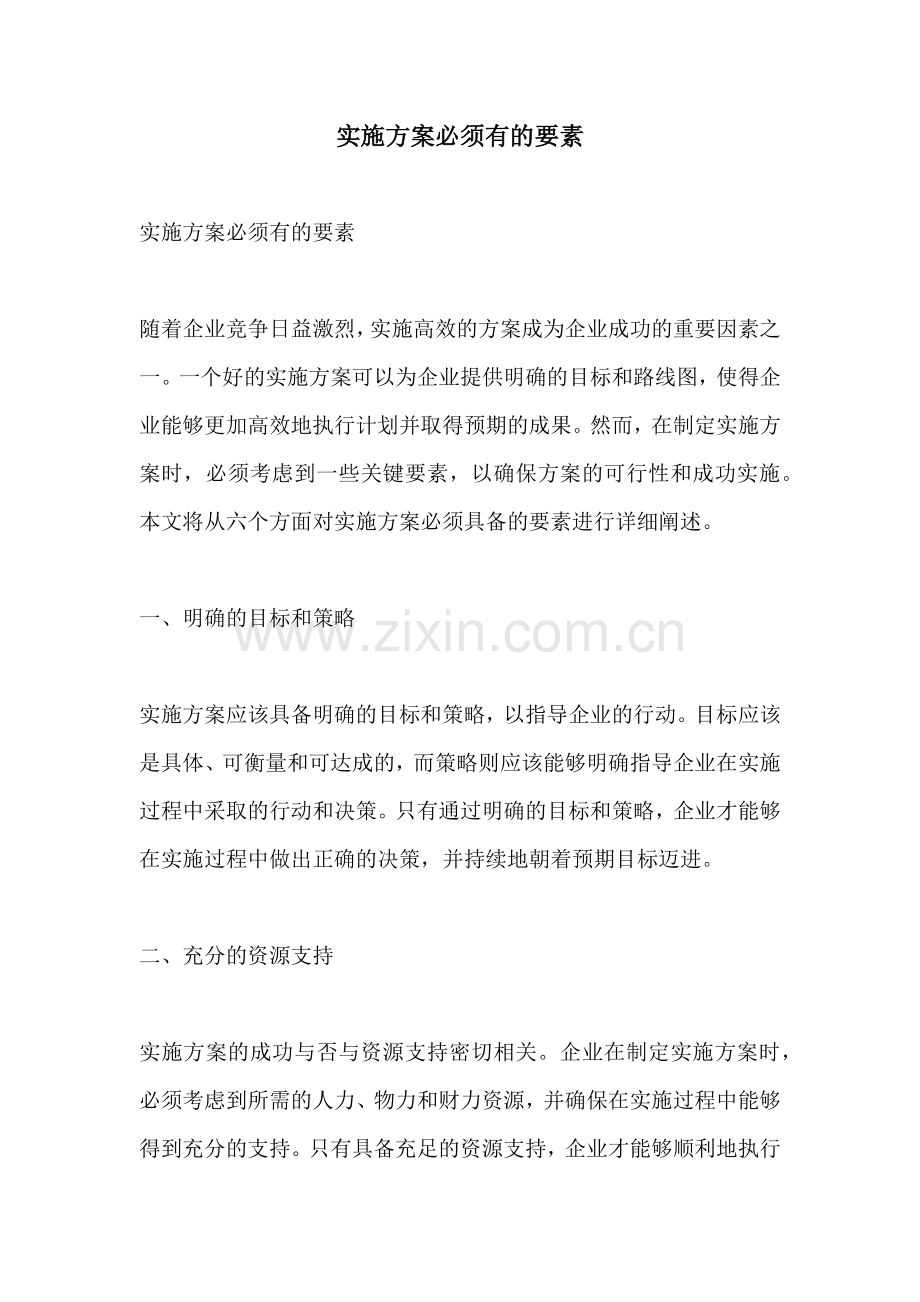 实施方案必须有的要素

实施方案必须有的要素

随着企业竞争日益激烈，实施高效的方案成为企业成功的重要因素之一。一个好的实施方案可以为企业提供明确的目标和路线图，使得企业能够更加高效地执行计划并取得预期的成果。然而，在制定实施方案时，必须考虑到一些关键要素，以确保方案的可行性和成功实施。本文将从六个方面对实施方案必须具备的要素进行详细阐述。

一、明确的目标和策略

www.zixin.com.cn

实施方案应该具备明确的目标和策略，以指导企业的行动。目标应该是具体、可衡量和可达成的，而策略则应该能够明确指导企业在实施过程中采取的行动和决策。只有通过明确的目标和策略，企业才能够在实施过程中做出正确的决策，并持续地朝着预期目标迈进。

二、充分的资源支持

实施方案的成功与否与资源支持密切相关。企业在制定实施方案时，必须考虑到所需的人力、物力和财力资源，并确保在实施过程中能够得到充分的支持。只有具备充足的资源支持，企业才能够顺利地执行